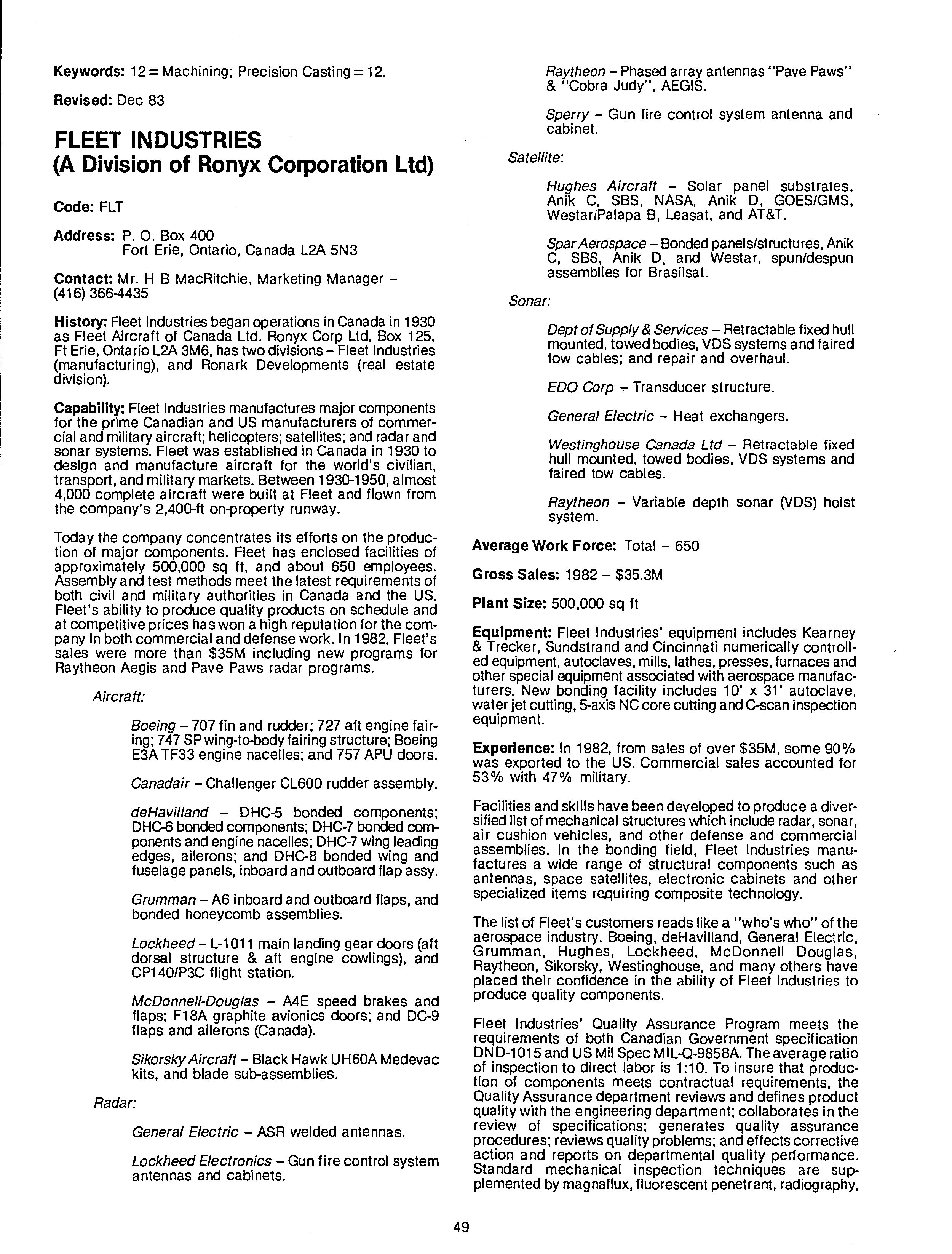 Keywords: 12 = Machining; Precision Casting = 12.

Revised: Dec 83

FLEET INDUSTRIES
(A Division of Ronyx Corporation Ltd)

Code: FLT

Address: P. O. Box 400
Fort Erie, Ontario, Canada L2A 5N3

Contact: Mr. H B MacRitchie, Marketing Manager – (416) 366-4435

History: Fleet Industries began operations in Canada in 1930 as Fleet Aircraft of Canada Ltd. Ronyx Corp Ltd, Box 125, Ft Erie, Ontario L2A 3M6, has two divisions – Fleet Industries (manufacturing), and Ronark Developments (real estate division).

Capability: Fleet Industries manufactures major components for the prime Canadian and US manufacturers of commercial and military aircraft; helicopters; satellites; and radar and sonar systems. Fleet was established in Canada in 1930 to design and manufacture aircraft for the world's civilian, transport, and military markets. Between 1930-1950, almost 4,000 complete aircraft were built at Fleet and flown from the company's 2,400-ft on-property runway.

Today the company concentrates its efforts on the production of major components. Fleet has enclosed facilities of approximately 500,000 sq ft, and about 650 employees. Assembly and test methods meet the latest requirements of both civil and military authorities in Canada and the US. Fleet's ability to produce quality products on schedule and at competitive prices has won a high reputation for the company in both commercial and defense work. In 1982, Fleet's sales were more than $35M including new programs for Raytheon Aegis and Pave Paws radar programs.

Aircraft:

Boeing – 707 fin and rudder; 727 aft engine fairing; 747 SP wing-to-body fairing structure; Boeing E3A TF33 engine nacelles; and 757 APU doors.

Canadair – Challenger CL600 rudder assembly.

deHavilland – DHC-5 bonded components; DHC-6 bonded components; DHC-7 bonded components and engine nacelles; DHC-7 wing leading edges, ailerons; and DHC-8 bonded wing and fuselage panels, inboard and outboard flap assy.

Grumman – A6 inboard and outboard flaps, and bonded honeycomb assemblies.

Lockheed – L-1011 main landing gear doors (aft dorsal structure & aft engine cowlings), and CP140/P3C flight station.

McDonnell-Douglas – A4E speed brakes and flaps; F18A graphite avionics doors; and DC-9 flaps and ailerons (Canada).

Sikorsky Aircraft – Black Hawk UH60A Medevac kits, and blade sub-assemblies.

Radar:

General Electric – ASR welded antennas.

Lockheed Electronics – Gun fire control system antennas and cabinets.

Raytheon – Phased array antennas "Pave Paws" & "Cobra Judy", AEGIS.

Sperry – Gun fire control system antenna and cabinet.

Satellite:

Hughes Aircraft – Solar panel substrates, Anik C, SBS, NASA, Anik D, GOES/GMS, Westar/Palapa B, Leasat, and AT&T.

Spar Aerospace – Bonded panels/structures, Anik C, SBS, Anik D, and Westar, spun/despun assemblies for Brasilsat.

Sonar:

Dept of Supply & Services – Retractable fixed hull mounted, towed bodies, VDS systems and faired tow cables; and repair and overhaul.

EDO Corp – Transducer structure.

General Electric – Heat exchangers.

Westinghouse Canada Ltd – Retractable fixed hull mounted, towed bodies, VDS systems and faired tow cables.

Raytheon – Variable depth sonar (VDS) hoist system.

Average Work Force: Total – 650

Gross Sales: 1982 – $35.3M

Plant Size: 500,000 sq ft

Equipment: Fleet Industries' equipment includes Kearney & Trecker, Sundstrand and Cincinnati numerically controlled equipment, autoclaves, mills, lathes, presses, furnaces and other special equipment associated with aerospace manufacturers. New bonding facility includes 10' x 31' autoclave, water jet cutting, 5-axis NC core cutting and C-scan inspection equipment.

Experience: In 1982, from sales of over $35M, some 90% was exported to the US. Commercial sales accounted for 53% with 47% military.

Facilities and skills have been developed to produce a diversified list of mechanical structures which include radar, sonar, air cushion vehicles, and other defense and commercial assemblies. In the bonding field, Fleet Industries manufactures a wide range of structural components such as antennas, space satellites, electronic cabinets and other specialized items requiring composite technology.

The list of Fleet's customers reads like a "who's who" of the aerospace industry. Boeing, deHavilland, General Electric, Grumman, Hughes, Lockheed, McDonnell Douglas, Raytheon, Sikorsky, Westinghouse, and many others have placed their confidence in the ability of Fleet Industries to produce quality components.

Fleet Industries' Quality Assurance Program meets the requirements of both Canadian Government specification DND-1015 and US Mil Spec MIL-Q-9858A. The average ratio of inspection to direct labor is 1:10. To insure that production of components meets contractual requirements, the Quality Assurance department reviews and defines product quality with the engineering department; collaborates in the review of specifications; generates quality assurance procedures; reviews quality problems; and effects corrective action and reports on departmental quality performance. Standard mechanical inspection techniques are supplemented by magnaflux, fluorescent penetrant, radiography,

49